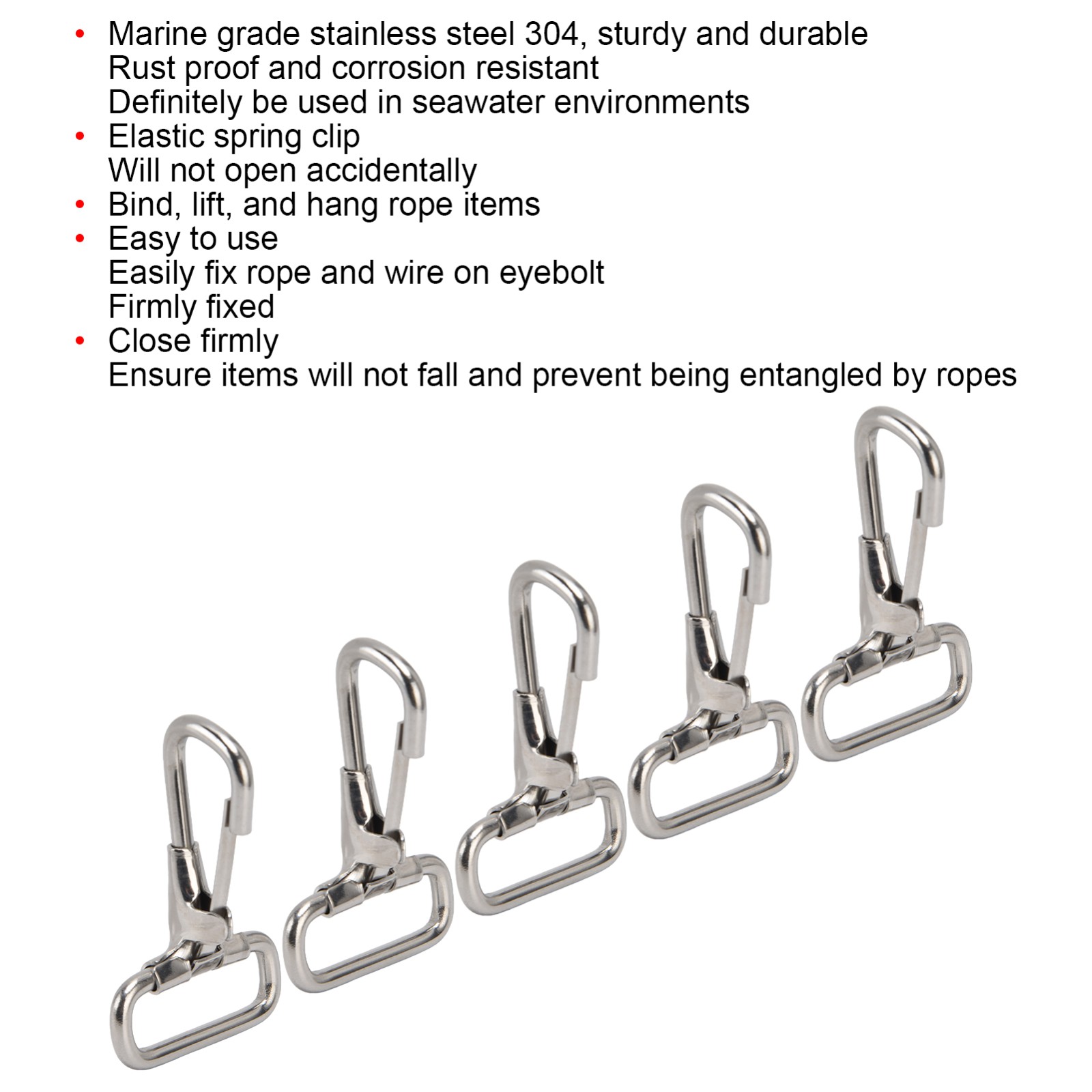 • Marine grade stainless steel 304, sturdy and durable
Rust proof and corrosion resistant
Definitely be used in seawater environments
• Elastic spring clip
Will not open accidentally
• Bind, lift, and hang rope items
• Easy to use
Easily fix rope and wire on eyebolt
Firmly fixed
• Close firmly
Ensure items will not fall and prevent being entangled by ropes